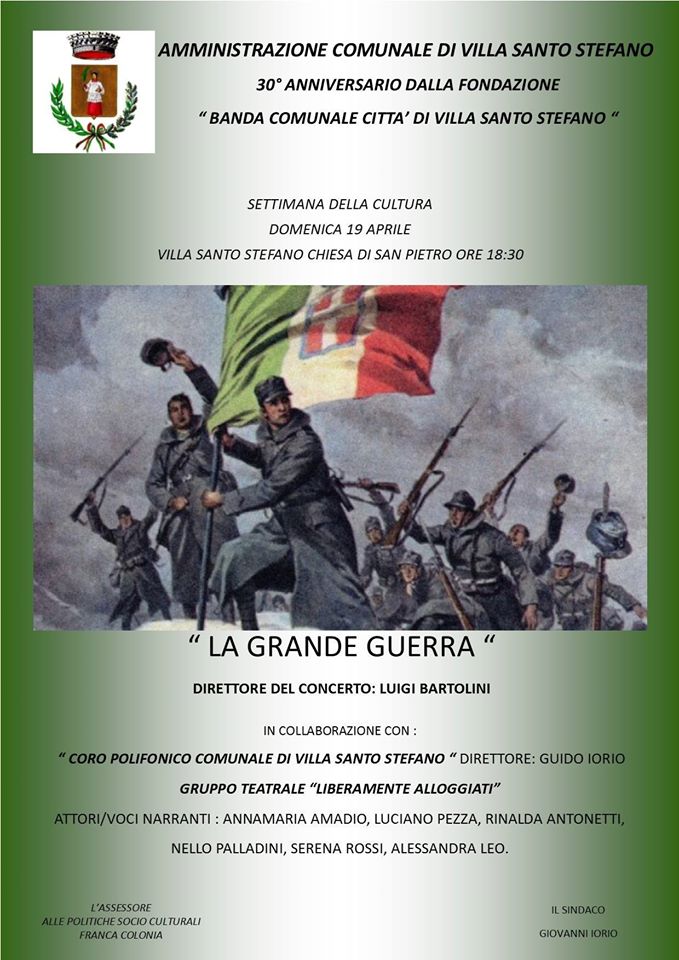 AMMINISTRAZIONE COMUNALE DI VILLA SANTO STEFANO

30° ANNIVERSARIO DALLA FONDAZIONE

“ BANDA COMUNALE CITTA’ DI VILLA SANTO STEFANO “

SETTIMANA DELLA CULTURA

DOMENICA 19 APRILE

VILLA SANTO STEFANO CHIESA DI SAN PIETRO ORE 18:30

“ LA GRANDE GUERRA “

DIRETTORE DEL CONCERTO: LUIGI BARTOLINI

IN COLLABORAZIONE CON :

“ CORO POLIFONICO COMUNALE DI VILLA SANTO STEFANO “ DIRETTORE: GUIDO IORIO

GRUPPO TEATRALE “LIBERAMENTE ALLOGGIATI”

ATTORI/VOCI NARRANTI : ANNAMARIA AMADIO, LUCIANO PEZZA, RINALDA ANTONETTI, NELLO PALLADINI, SERENA ROSSI, ALESSANDRA LEO.

L’ASSESSORE
ALLE POLITICHE SOCIO CULTURALI
FRANCA COLONIA

IL SINDACO
GIOVANNI IORIO